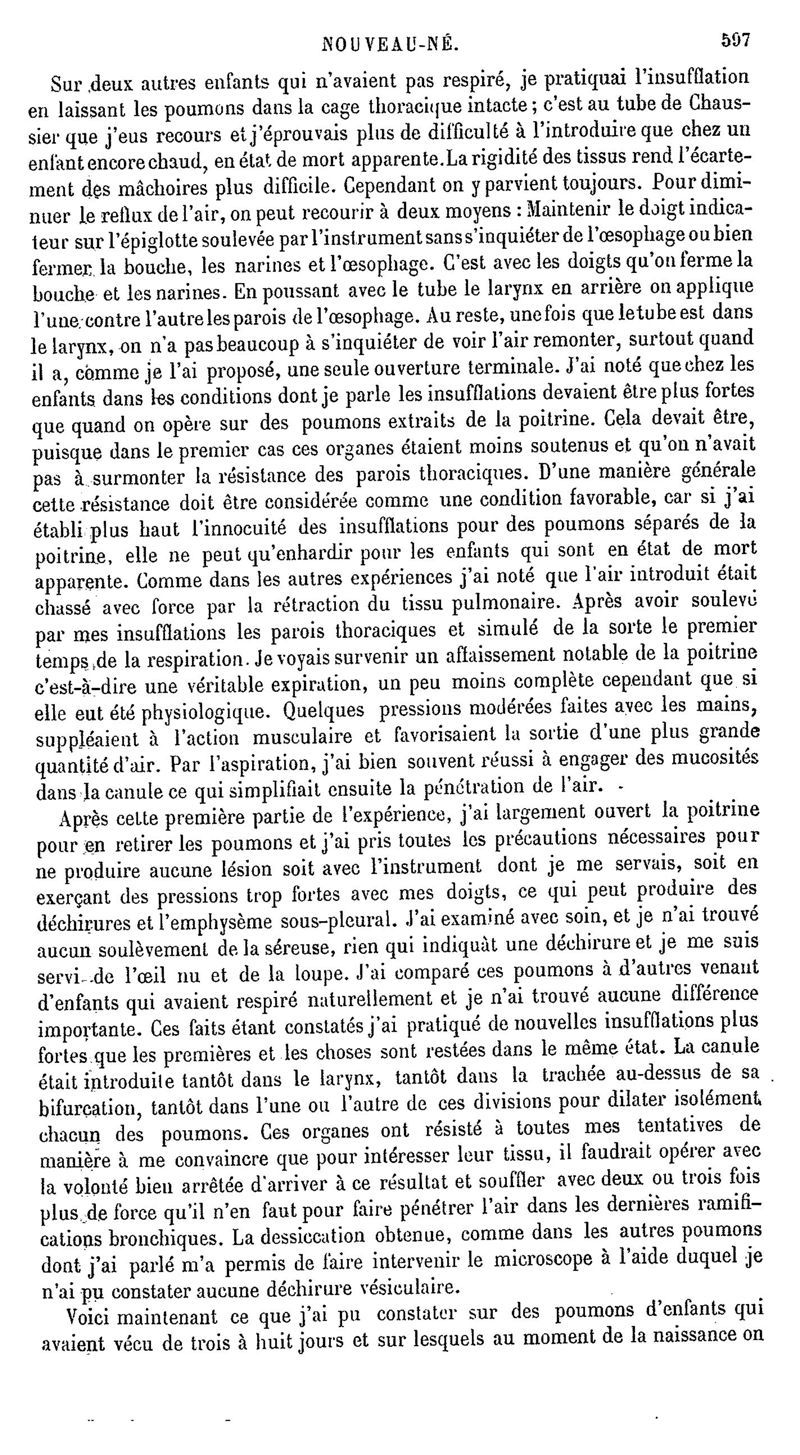 NOUVEAU-NÉ. 597

Sur deux autres enfants qui n'avaient pas respiré, je pratiquai l'insufflation en laissant les poumons dans la cage thoracique intacte ; c'est au tube de Chaussier que j'eus recours et j'éprouvais plus de difficulté à l'introduire que chez un enfant encore chaud, en état de mort apparente. La rigidité des tissus rend l'écartement des mâchoires plus difficile. Cependant on y parvient toujours. Pour diminuer le reflux de l'air, on peut recourir à deux moyens : Maintenir le doigt indicateur sur l'épiglotte soulevée par l'instrument sans s'inquiéter de l'œsophage ou bien fermer la bouche, les narines et l'œsophage. C'est avec les doigts qu'on ferme la bouche et les narines. En poussant avec le tube le larynx en arrière on applique l'une contre l'autre les parois de l'œsophage. Au reste, une fois que le tube est dans le larynx, on n'a pas beaucoup à s'inquiéter de voir l'air remonter, surtout quand il a, comme je l'ai proposé, une seule ouverture terminale. J'ai noté que chez les enfants dans les conditions dont je parle les insufflations devaient être plus fortes que quand on opère sur des poumons extraits de la poitrine. Cela devait être, puisque dans le premier cas ces organes étaient moins soutenus et qu'on n'avait pas à surmonter la résistance des parois thoraciques. D'une manière générale cette résistance doit être considérée comme une condition favorable, car si j'ai établi plus haut l'innocuité des insufflations pour des poumons séparés de la poitrine, elle ne peut qu'enhardir pour les enfants qui sont en état de mort apparente. Comme dans les autres expériences j'ai noté que l'air introduit était chassé avec force par la rétraction du tissu pulmonaire. Après avoir soulevé par mes insufflations les parois thoraciques et simulé de la sorte le premier temps de la respiration. Je voyais survenir un affaissement notable de la poitrine c'est-à-dire une véritable expiration, un peu moins complète cependant que si elle eut été physiologique. Quelques pressions modérées faites avec les mains, suppléaient à l'action musculaire et favorisaient la sortie d'une plus grande quantité d'air. Par l'aspiration, j'ai bien souvent réussi à engager des mucosités dans la canule ce qui simplifiait ensuite la pénétration de l'air.

Après cette première partie de l'expérience, j'ai largement ouvert la poitrine pour en retirer les poumons et j'ai pris toutes les précautions nécessaires pour ne produire aucune lésion soit avec l'instrument dont je me servais, soit en exerçant des pressions trop fortes avec mes doigts, ce qui peut produire des déchirures et l'emphysème sous-pleural. J'ai examiné avec soin, et je n'ai trouvé aucun soulèvement de la séreuse, rien qui indiquât une déchirure et je me suis servi de l'œil nu et de la loupe. J'ai comparé ces poumons à d'autres venant d'enfants qui avaient respiré naturellement et je n'ai trouvé aucune différence importante. Ces faits étant constatés j'ai pratiqué de nouvelles insufflations plus fortes que les premières et les choses sont restées dans le même état. La canule était introduite tantôt dans le larynx, tantôt dans la trachée au-dessus de sa bifurcation, tantôt dans l'une ou l'autre de ces divisions pour dilater isolément chacun des poumons. Ces organes ont résisté à toutes mes tentatives de manière à me convaincre que pour intéresser leur tissu, il faudrait opérer avec la volonté bien arrêtée d'arriver à ce résultat et souffler avec deux ou trois fois plus de force qu'il n'en faut pour faire pénétrer l'air dans les dernières ramifications bronchiques. La dessiccation obtenue, comme dans les autres poumons dont j'ai parlé m'a permis de faire intervenir le microscope à l'aide duquel je n'ai pu constater aucune déchirure vésiculaire.

Voici maintenant ce que j'ai pu constater sur des poumons d'enfants qui avaient vécu de trois à huit jours et sur lesquels au moment de la naissance on